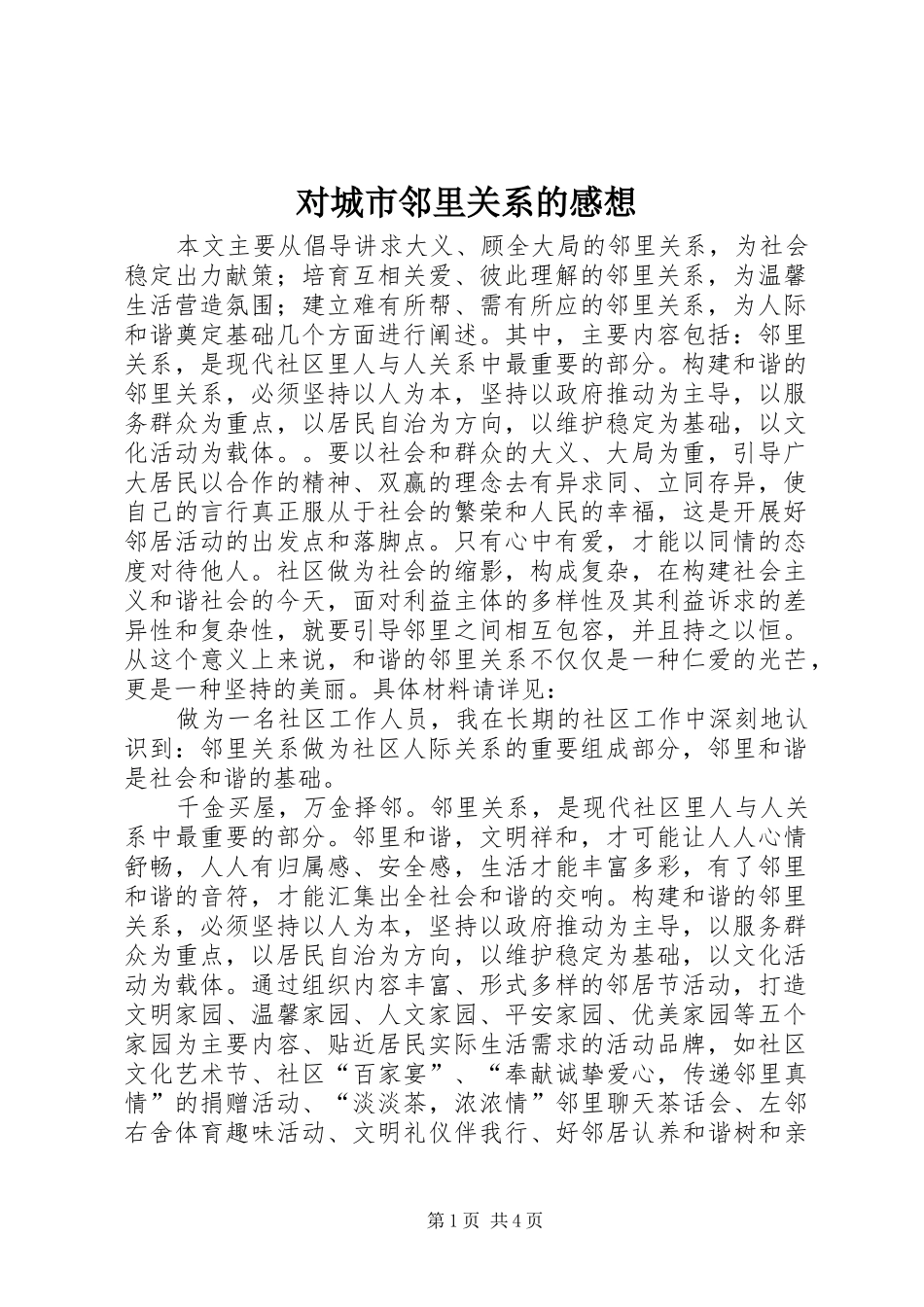 对城市邻里关系的感想

本文主要从倡导讲求大义、顾全大局的邻里关系，为社会稳定出力献策；培育互相关爱、彼此理解的邻里关系，为温馨生活营造氛围；建立难有所帮、需有所应的邻里关系，为人际和谐奠定基础几个方面进行阐述。其中，主要内容包括：邻里关系，是现代社区里人与人关系中最重要的部分。构建和谐的邻里关系，必须坚持以人为本，坚持以政府推动为主导，以服务群众为重点，以居民自治为方向，以维护稳定为基础，以文化活动为载体。。要以社会和群众的大义、大局为重，引导广大居民以合作的精神、双赢的理念去有异求同、立同存异，使自己的言行真正服从于社会的繁荣和人民的幸福，这是开展好邻居活动的出发点和落脚点。只有心中有爱，才能以同情的态度对待他人。社区做为社会的缩影，构成复杂，在构建社会主义和谐社会的今天，面对利益主体的多样性及其利益诉求的差异性和复杂性，就要引导邻里之间相互包容，并且持之以恒。从这个意义上来说，和谐的邻里关系不仅仅是一种仁爱的光芒，更是一种坚持的美丽。具体材料请详见：

做为一名社区工作人员，我在长期的社区工作中深刻地认识到：邻里关系做为社区人际关系的重要组成部分，邻里和谐是社会和谐的基础。

千金买屋，万金择邻。邻里关系，是现代社区里人与人关系中最重要的部分。邻里和谐，文明祥和，才可能让人人心情舒畅，人人有归属感、安全感，生活才能丰富多彩，有了邻里和谐的音符，才能汇集出全社会和谐的交响。构建和谐的邻里关系，必须坚持以人为本，坚持以政府推动为主导，以服务群众为重点，以居民自治为方向，以维护稳定为基础，以文化活动为载体。通过组织内容丰富、形式多样的邻居节活动，打造文明家园、温馨家园、人文家园、平安家园、优美家园等五个家园为主要内容、贴近居民实际生活需求的活动品牌，如社区文化艺术节、社区“百家宴”、“奉献诚挚爱心，传递邻里真情”的捐赠活动、“淡淡茶，浓浓情”邻里聊天茶话会、左邻右舍体育趣味活动、文明礼仪伴我行、好邻居认养和谐树和亲

第1页 共4页